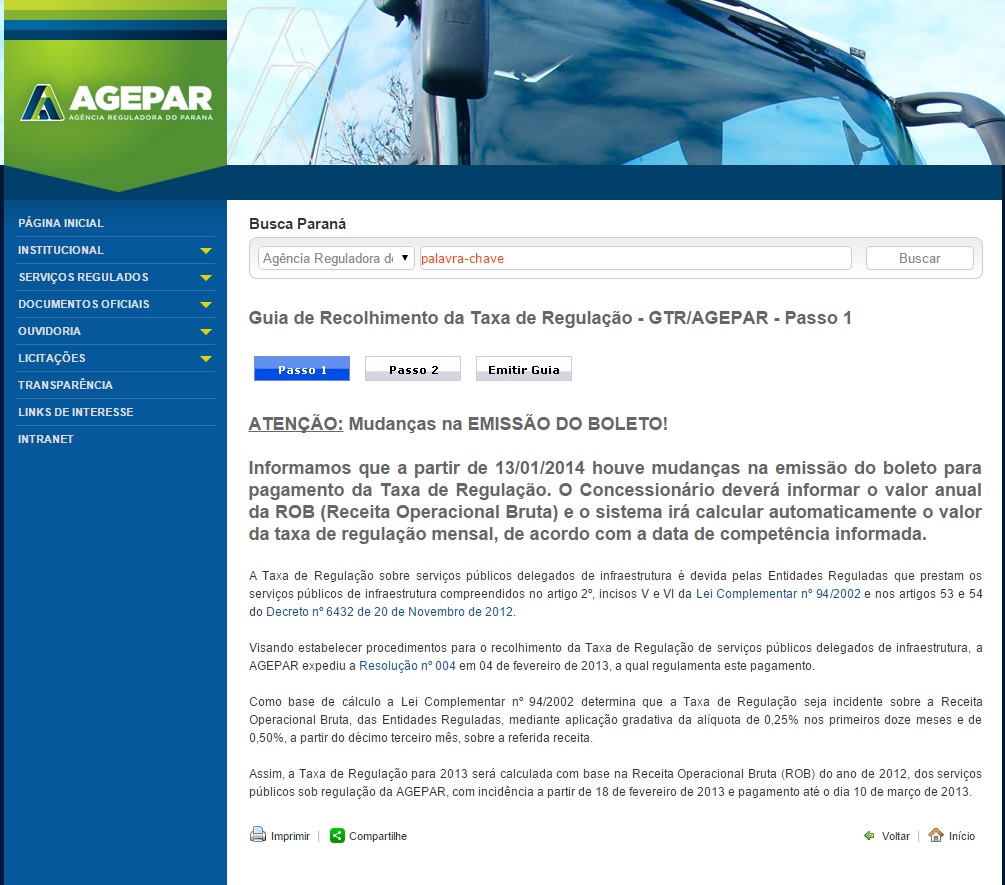 AGEPAR
AGÊNCIA REGULADORA DO PARANÁ

PÁGINA INICIAL
INSTITUCIONAL
SERVIÇOS REGULADOS
DOCUMENTOS OFICIAIS
OUVIDORIA
LICITAÇÕES
TRANSPARÊNCIA
LINKS DE INTERESSE
INTRANET

Busca Paraná
Agência Reguladora d
palavra-chave
Buscar

Guia de Recolhimento da Taxa de Regulação - GTR/AGEPAR - Passo 1

Passo 1
Passo 2
Emitir Guia

ATENÇÃO: Mudanças na EMISSÃO DO BOLETO!

Informamos que a partir de 13/01/2014 houve mudanças na emissão do boleto para pagamento da Taxa de Regulação. O Concessionário deverá informar o valor anual da ROB (Receita Operacional Bruta) e o sistema irá calcular automaticamente o valor da taxa de regulação mensal, de acordo com a data de competência informada.

A Taxa de Regulação sobre serviços públicos delegados de infraestrutura é devida pelas Entidades Reguladas que prestam os serviços públicos de infraestrutura compreendidos no artigo 2º, incisos V e VI da Lei Complementar nº 94/2002 e nos artigos 53 e 54 do Decreto nº 6432 de 20 de Novembro de 2012.

Visando estabelecer procedimentos para o recolhimento da Taxa de Regulação de serviços públicos delegados de infraestrutura, a AGEPAR expediu a Resolução nº 004 em 04 de fevereiro de 2013, a qual regulamenta este pagamento.

Como base de cálculo a Lei Complementar nº 94/2002 determina que a Taxa de Regulação seja incidente sobre a Receita Operacional Bruta, das Entidades Reguladas, mediante aplicação gradativa da alíquota de 0,25% nos primeiros doze meses e de 0,50%, a partir do décimo terceiro mês, sobre a referida receita.

Assim, a Taxa de Regulação para 2013 será calculada com base na Receita Operacional Bruta (ROB) do ano de 2012, dos serviços públicos sob regulação da AGEPAR, com incidência a partir de 18 de fevereiro de 2013 e pagamento até o dia 10 de março de 2013.

Imprimir | Compartilhe
Voltar | Início